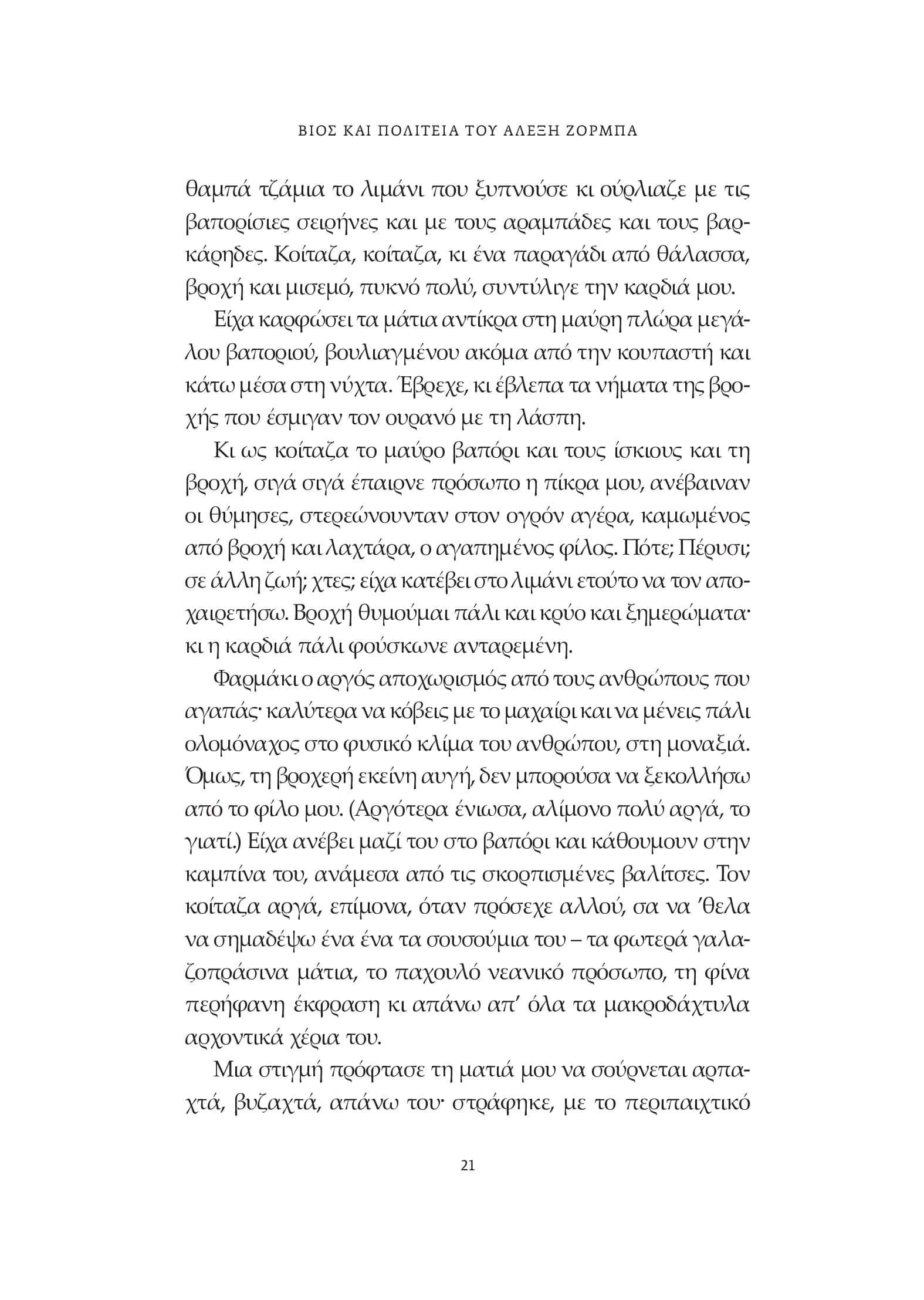 ΒΙΟΣ ΚΑΙ ΠΟΛΙΤΕΙΑ ΤΟΥ ΑΛΕΞΗ ΖΟΡΜΠΑ

θαμπά τζάμια το λιμάνι που ξυπνούσε κι ούρλιαζε με τις βαπορίσιες σειρήνες και με τους αραμπάδες και τους βαρκάρηδες. Κοίταζα, κοίταζα, κι ένα παραγάδι από θάλασσα, βροχή και μισεμό, πυκνό πολύ, συντύλιγε την καρδιά μου.

Είχα καρφώσει τα μάτια αντίκρα στη μαύρη πλώρα μεγάλου βαποριού, βουλιαγμένου ακόμα από την κουπαστή και κάτω μέσα στη νύχτα. Έβρεχε, κι έβλεπα τα νήματα της βροχής που έσμιγαν τον ουρανό με τη λάσπη.

Κι ως κοίταζα το μαύρο βαπόρι και τους ίσκιους και τη βροχή, σιγά σιγά έπαιρνε πρόσωπο η πίκρα μου, ανέβαιναν οι θύμησες, στερεώνουνταν στον ογρόν αγέρα, καμωμένος από βροχή και λαχτάρα, ο αγαπημένος φίλος. Πότε; Πέρυσι; σε άλλη ζωή; χτες; είχα κατέβει στο λιμάνι ετούτο να τον αποχαιρετήσω. Βροχή θυμούμαι πάλι και κρύο και ξημερώματα· κι η καρδιά πάλι φούσκωνε ανταρεμένη.

Φαρμάκι ο αργός αποχωρισμός από τους ανθρώπους που αγαπάς· καλύτερα να κόβεις με το μαχαίρι και να μένεις πάλι ολομόναχος στο φυσικό κλίμα του ανθρώπου, στη μοναξιά. Όμως, τη βροχερή εκείνη αυγή, δεν μπορούσα να ξεκολλήσω από το φίλο μου. (Αργότερα ένιωσα, αλίμονο πολύ αργά, το γιατί.) Είχα ανέβει μαζί του στο βαπόρι και κάθουμουν στην καμπίνα του, ανάμεσα από τις σκορπισμένες βαλίτσες. Τον κοίταζα αργά, επίμονα, όταν πρόσεχε αλλού, σα να 'θελα να σημαδέψω ένα ένα τα σουσούμια του – τα φωτερά γαλαζοπράσινα μάτια, το παχουλό νεανικό πρόσωπο, τη φίνα περήφανη έκφραση κι απάνω απ' όλα τα μακροδάχτυλα αρχοντικά χέρια του.

Μια στιγμή πρόφτασε τη ματιά μου να σούρνεται αρπαχτά, βυζαχτά, απάνω του· στράφηκε, με το περιπαιχτικό

21